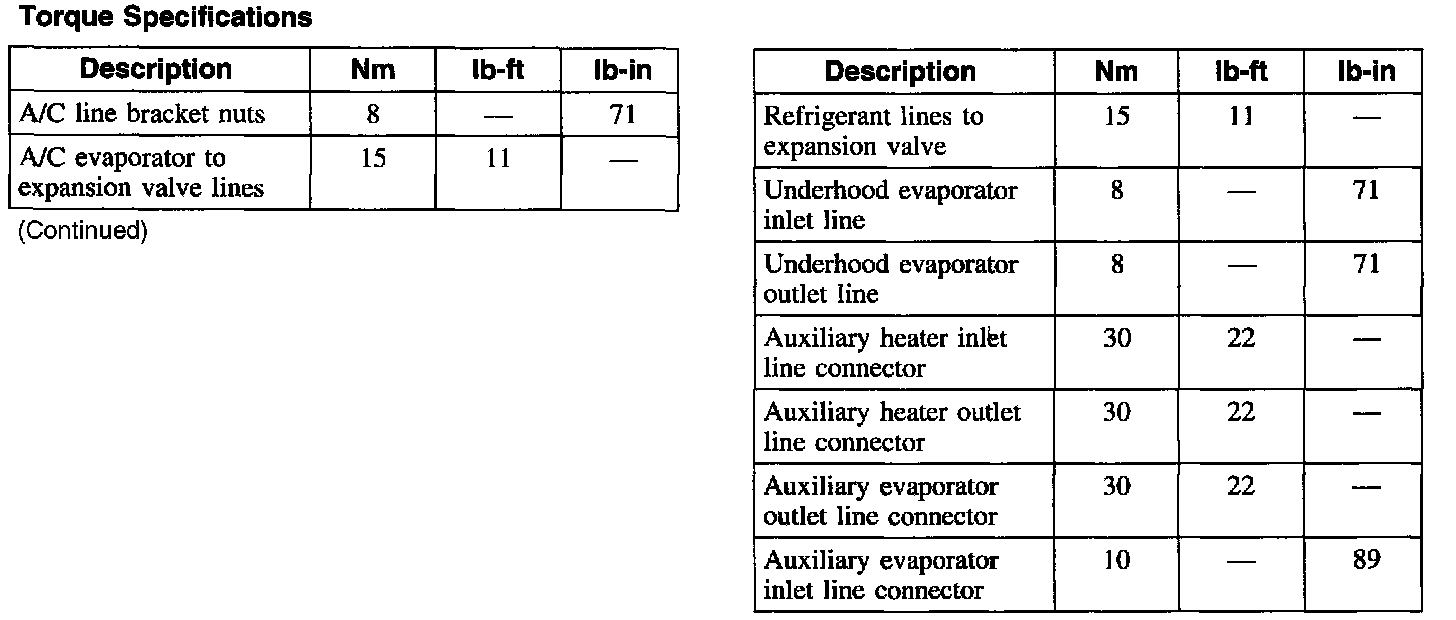 **Torque Specifications**

| Description | Nm | lb-ft | lb-in |
|---|---|---|---|
| A/C line bracket nuts | 8 | — | 71 |
| A/C evaporator to expansion valve lines | 15 | 11 | — |

(Continued)

| Description | Nm | lb-ft | lb-in |
|---|---|---|---|
| Refrigerant lines to expansion valve | 15 | 11 | — |
| Underhood evaporator inlet line | 8 | — | 71 |
| Underhood evaporator outlet line | 8 | — | 71 |
| Auxiliary heater inlet line connector | 30 | 22 | — |
| Auxiliary heater outlet line connector | 30 | 22 | — |
| Auxiliary evaporator outlet line connector | 30 | 22 | — |
| Auxiliary evaporator inlet line connector | 10 | — | 89 |